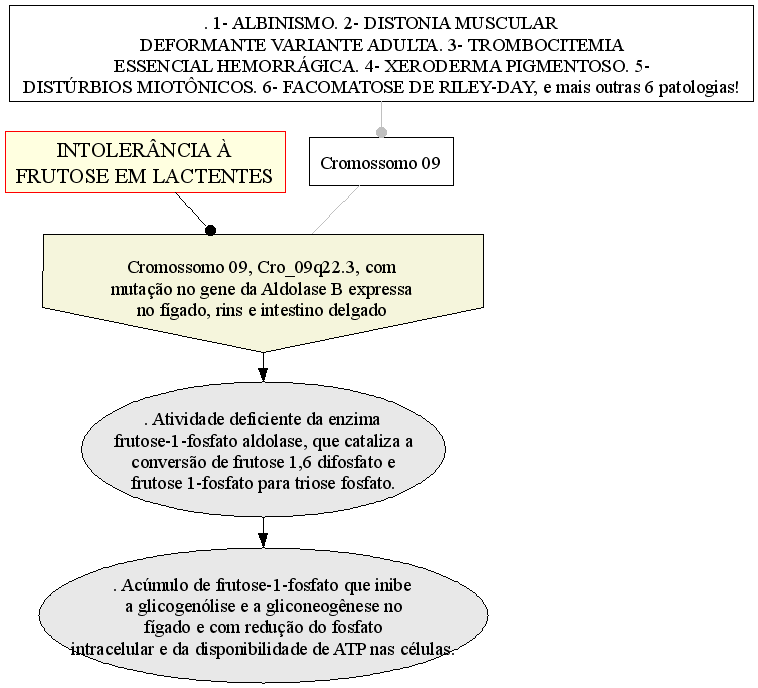 . 1- ALBINISMO. 2- DISTONIA MUSCULAR DEFORMANTE VARIANTE ADULTA. 3- TROMBOCITEMIA ESSENCIAL HEMORRÁGICA. 4- XERODERMA PIGMENTOSO. 5- DISTÚRBIOS MIOTÔNICOS. 6- FACOMATOSE DE RILEY-DAY, e mais outras 6 patologias!

INTOLERÂNCIA À FRUTOSE EM LACTENTES

Cromossomo 09

Cromossomo 09, Cro_09q22.3, com mutação no gene da Aldolase B expressa no fígado, rins e intestino delgado

. Atividade deficiente da enzima frutose-1-fosfato aldolase, que cataliza a conversão de frutose 1,6 difosfato e frutose 1-fosfato para triose fosfato.

. Acúmulo de frutose-1-fosfato que inibe a glicogenólise e a gliconeogênese no fígado e com redução do fosfato intracelular e da disponibilidade de ATP nas células.